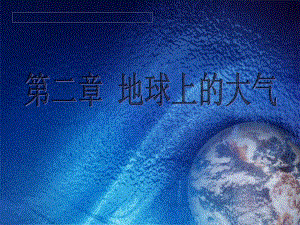 第二章 地球上的大气